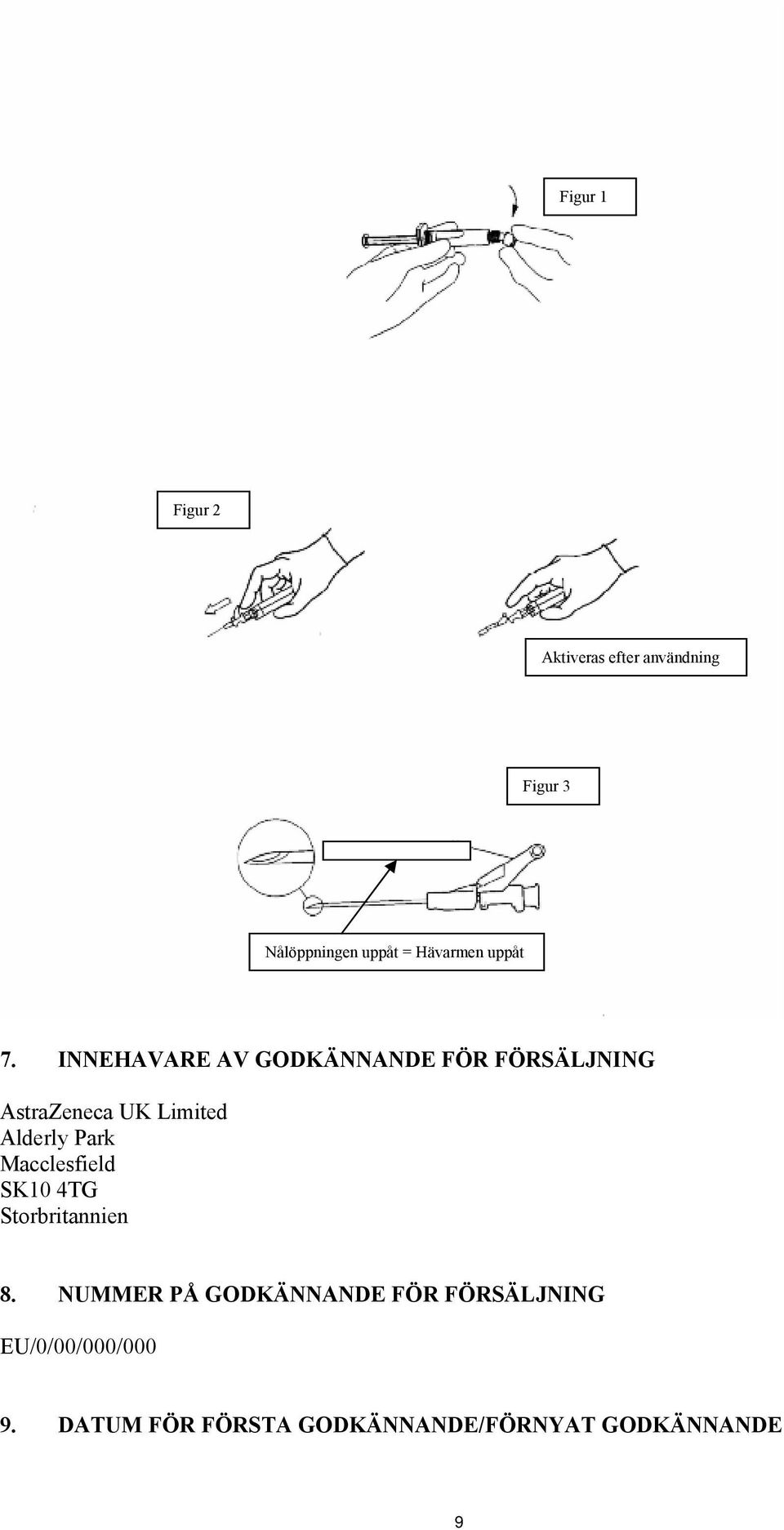 Figur 1

Figur 2

Aktiveras efter användning

Figur 3

Nålöppningen uppåt = Hävarmen uppåt

7. INNEHAVARE AV GODKÄNNANDE FÖR FÖRSÄLJNING

AstraZeneca UK Limited
Alderly Park
Macclesfield
SK10 4TG
Storbritannien

8. NUMMER PÅ GODKÄNNANDE FÖR FÖRSÄLJNING

EU/0/00/000/000

9. DATUM FÖR FÖRSTA GODKÄNNANDE/FÖRNYAT GODKÄNNANDE

9